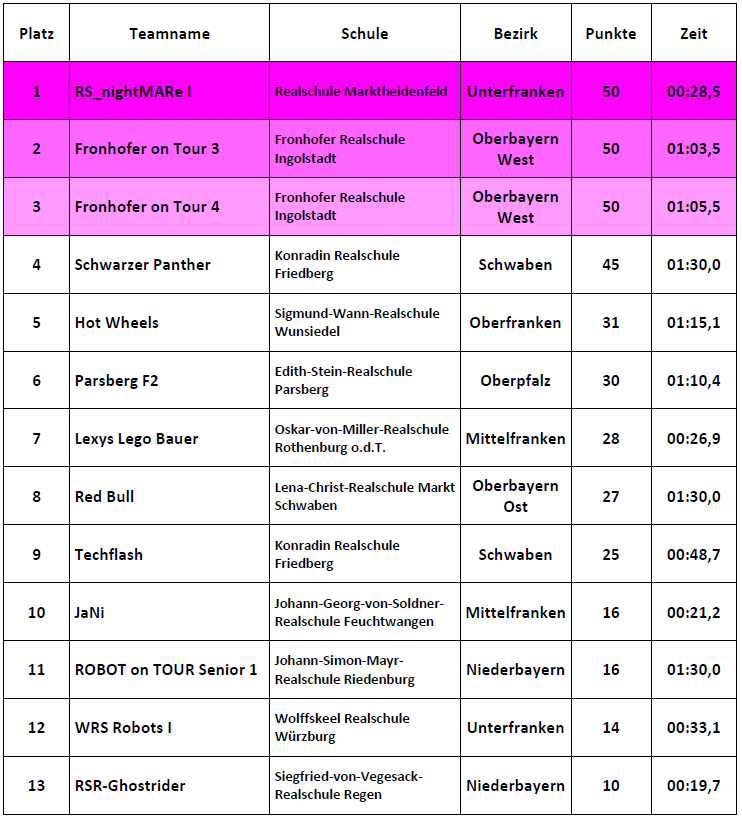 | Platz | Teamname | Schule | Bezirk | Punkte | Zeit |
|---|---|---|---|---|---|
| 1 | RS_nightMARe I | Realschule Marktheidenfeld | Unterfranken | 50 | 00:28,5 |
| 2 | Fronhofer on Tour 3 | Fronhofer Realschule Ingolstadt | Oberbayern West | 50 | 01:03,5 |
| 3 | Fronhofer on Tour 4 | Fronhofer Realschule Ingolstadt | Oberbayern West | 50 | 01:05,5 |
| 4 | Schwarzer Panther | Konradin Realschule Friedberg | Schwaben | 45 | 01:30,0 |
| 5 | Hot Wheels | Sigmund-Wann-Realschule Wunsiedel | Oberfranken | 31 | 01:15,1 |
| 6 | Parsberg F2 | Edith-Stein-Realschule Parsberg | Oberpfalz | 30 | 01:10,4 |
| 7 | Lexys Lego Bauer | Oskar-von-Miller-Realschule Rothenburg o.d.T. | Mittelfranken | 28 | 00:26,9 |
| 8 | Red Bull | Lena-Christ-Realschule Markt Schwaben | Oberbayern Ost | 27 | 01:30,0 |
| 9 | Techflash | Konradin Realschule Friedberg | Schwaben | 25 | 00:48,7 |
| 10 | JaNi | Johann-Georg-von-Soldner-Realschule Feuchtwangen | Mittelfranken | 16 | 00:21,2 |
| 11 | ROBOT on TOUR Senior 1 | Johann-Simon-Mayr-Realschule Riedenburg | Niederbayern | 16 | 01:30,0 |
| 12 | WRS Robots I | Wolffskeel Realschule Würzburg | Unterfranken | 14 | 00:33,1 |
| 13 | RSR-Ghostrider | Siegfried-von-Vegesack-Realschule Regen | Niederbayern | 10 | 00:19,7 |